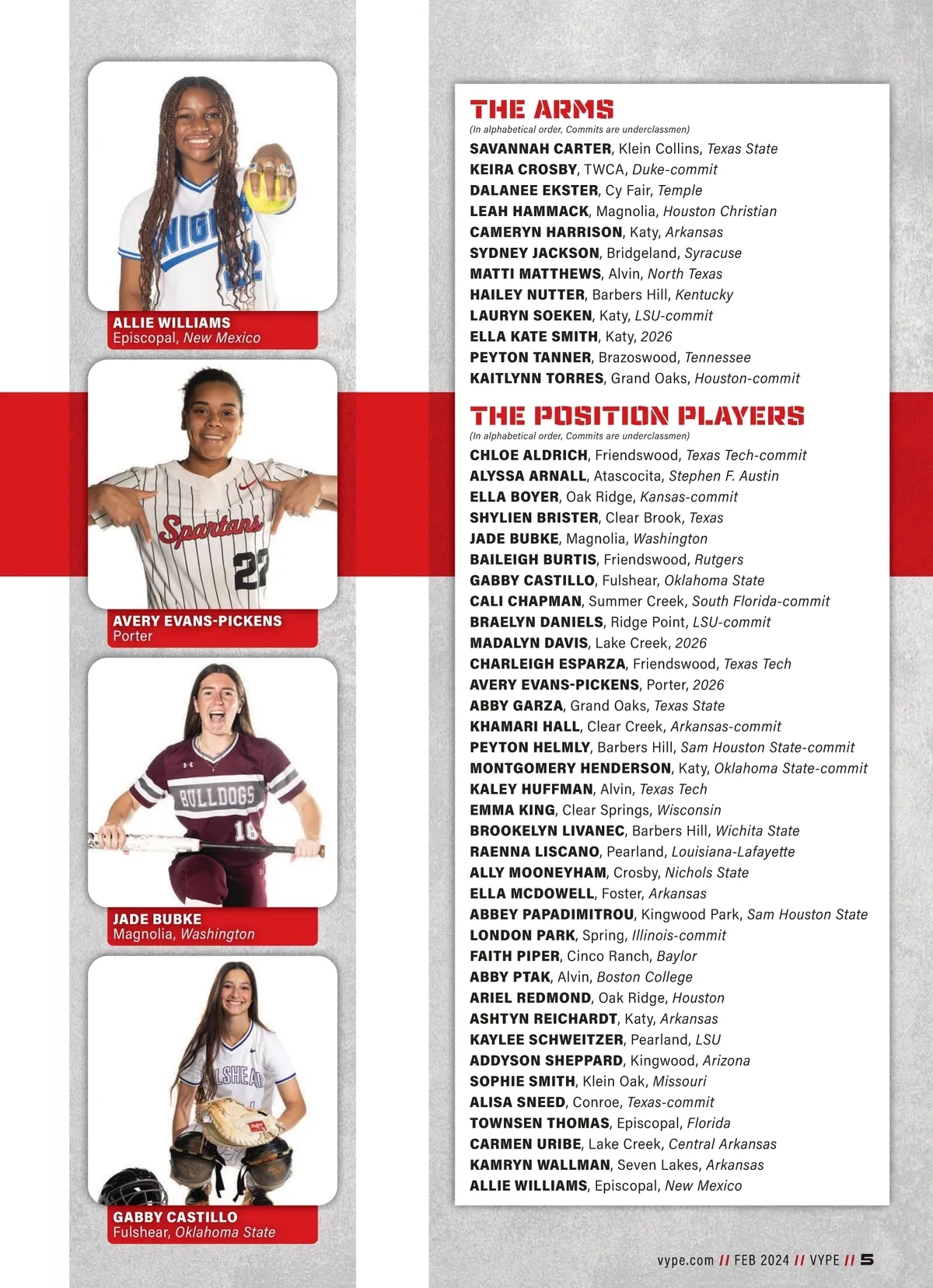 ALLIE WILLIAMS
Episcopal, New Mexico

AVERY EVANS-PICKENS
Porter

JADE BUBKE
Magnolia, Washington

GABBY CASTILLO
Fulshear, Oklahoma State

THE ARMS
(In alphabetical order, Commits are underclassmen)
SAVANNAH CARTER, Klein Collins, Texas State
KEIRA CROSBY, TWCA, Duke-commit
DALANEE EKSTER, Cy Fair, Temple
LEAH HAMMACK, Magnolia, Houston Christian
CAMERYN HARRISON, Katy, Arkansas
SYDNEY JACKSON, Bridgeland, Syracuse
MATTI MATTHEWS, Alvin, North Texas
HAILEY NUTTER, Barbers Hill, Kentucky
LAURYN SOEKEN, Katy, LSU-commit
ELLA KATE SMITH, Katy, 2026
PEYTON TANNER, Brazoswood, Tennessee
KAITLYNN TORRES, Grand Oaks, Houston-commit

THE POSITION PLAYERS
(In alphabetical order, Commits are underclassmen)
CHLOE ALDRICH, Friendswood, Texas Tech-commit
ALYSSA ARNALL, Atascocita, Stephen F. Austin
ELLA BOYER, Oak Ridge, Kansas-commit
SHYLIEN BRISTER, Clear Brook, Texas
JADE BUBKE, Magnolia, Washington
BAILEIGH BURTIS, Friendswood, Rutgers
GABBY CASTILLO, Fulshear, Oklahoma State
CALI CHAPMAN, Summer Creek, South Florida-commit
BRAELYN DANIELS, Ridge Point, LSU-commit
MADALYN DAVIS, Lake Creek, 2026
CHARLEIGH ESPARZA, Friendswood, Texas Tech
AVERY EVANS-PICKENS, Porter, 2026
ABBY GARZA, Grand Oaks, Texas State
KHAMARI HALL, Clear Creek, Arkansas-commit
PEYTON HELMLY, Barbers Hill, Sam Houston State-commit
MONTGOMERY HENDERSON, Katy, Oklahoma State-commit
KALEY HUFFMAN, Alvin, Texas Tech
EMMA KING, Clear Springs, Wisconsin
BROOKELYN LIVANEC, Barbers Hill, Wichita State
RAENNA LISCANO, Pearland, Louisiana-Lafayette
ALLY MOONEYHAM, Crosby, Nichols State
ELLA MCDOWELL, Foster, Arkansas
ABBEY PAPADIMITROU, Kingwood Park, Sam Houston State
LONDON PARK, Spring, Illinois-commit
FAITH PIPER, Cinco Ranch, Baylor
ABBY PTAK, Alvin, Boston College
ARIEL REDMOND, Oak Ridge, Houston
ASHTYN REICHARDT, Katy, Arkansas
KAYLEE SCHWEITZER, Pearland, LSU
ADDYSON SHEPPARD, Kingwood, Arizona
SOPHIE SMITH, Klein Oak, Missouri
ALISA SNEED, Conroe, Texas-commit
TOWNSEN THOMAS, Episcopal, Florida
CARMEN URIBE, Lake Creek, Central Arkansas
KAMRYN WALLMAN, Seven Lakes, Arkansas
ALLIE WILLIAMS, Episcopal, New Mexico

vype.com // FEB 2024 // VYPE // 5